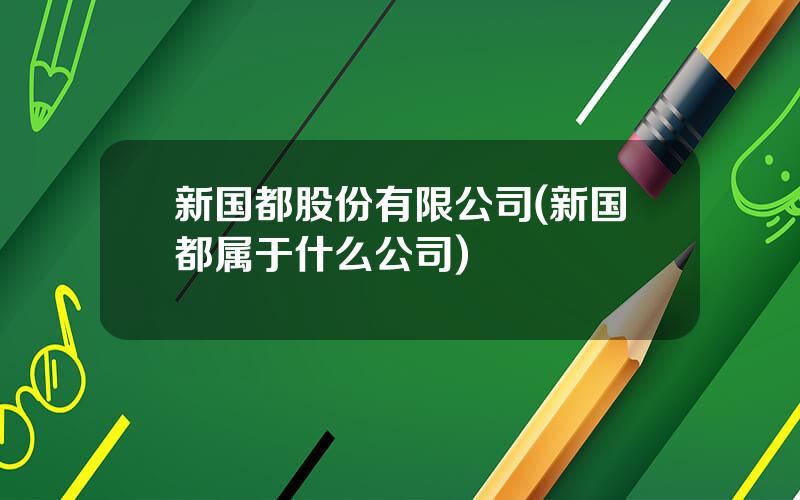 新国都股份有限公司(新国都属于什么公司)